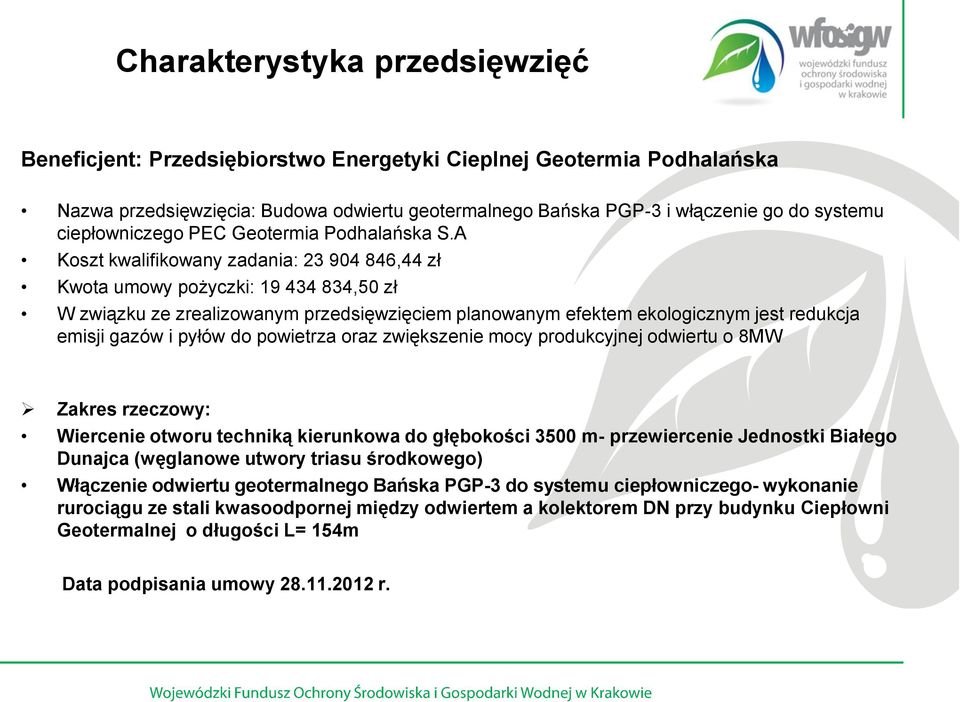 Charakterystyka przedsięwzięć

wfośigw
wojewódzki fundusz ochrony środowiska i gospodarki wodnej w krakowie

Beneficjent: Przedsiębiorstwo Energetyki Cieplnej Geotermia Podhalańska

• Nazwa przedsięwzięcia: Budowa odwiertu geotermalnego Bańska PGP-3 i włączenie go do systemu ciepłowniczego PEC Geotermia Podhalańska S.A
• Koszt kwalifikowany zadania: 23 904 846,44 zł
• Kwota umowy pożyczki: 19 434 834,50 zł
• W związku ze zrealizowanym przedsięwzięciem planowanym efektem ekologicznym jest redukcja emisji gazów i pyłów do powietrza oraz zwiększenie mocy produkcyjnej odwiertu o 8MW

➢ Zakres rzeczowy:
• Wiercenie otworu techniką kierunkowa do głębokości 3500 m- przewiercenie Jednostki Białego Dunajca (węglanowe utwory triasu środkowego)
• Włączenie odwiertu geotermalnego Bańska PGP-3 do systemu ciepłowniczego- wykonanie rurociągu ze stali kwasoodpornej między odwiertem a kolektorem DN przy budynku Ciepłowni Geotermalnej o długości L= 154m

Data podpisania umowy 28.11.2012 r.

Wojewódzki Fundusz Ochrony Środowiska i Gospodarki Wodnej w Krakowie